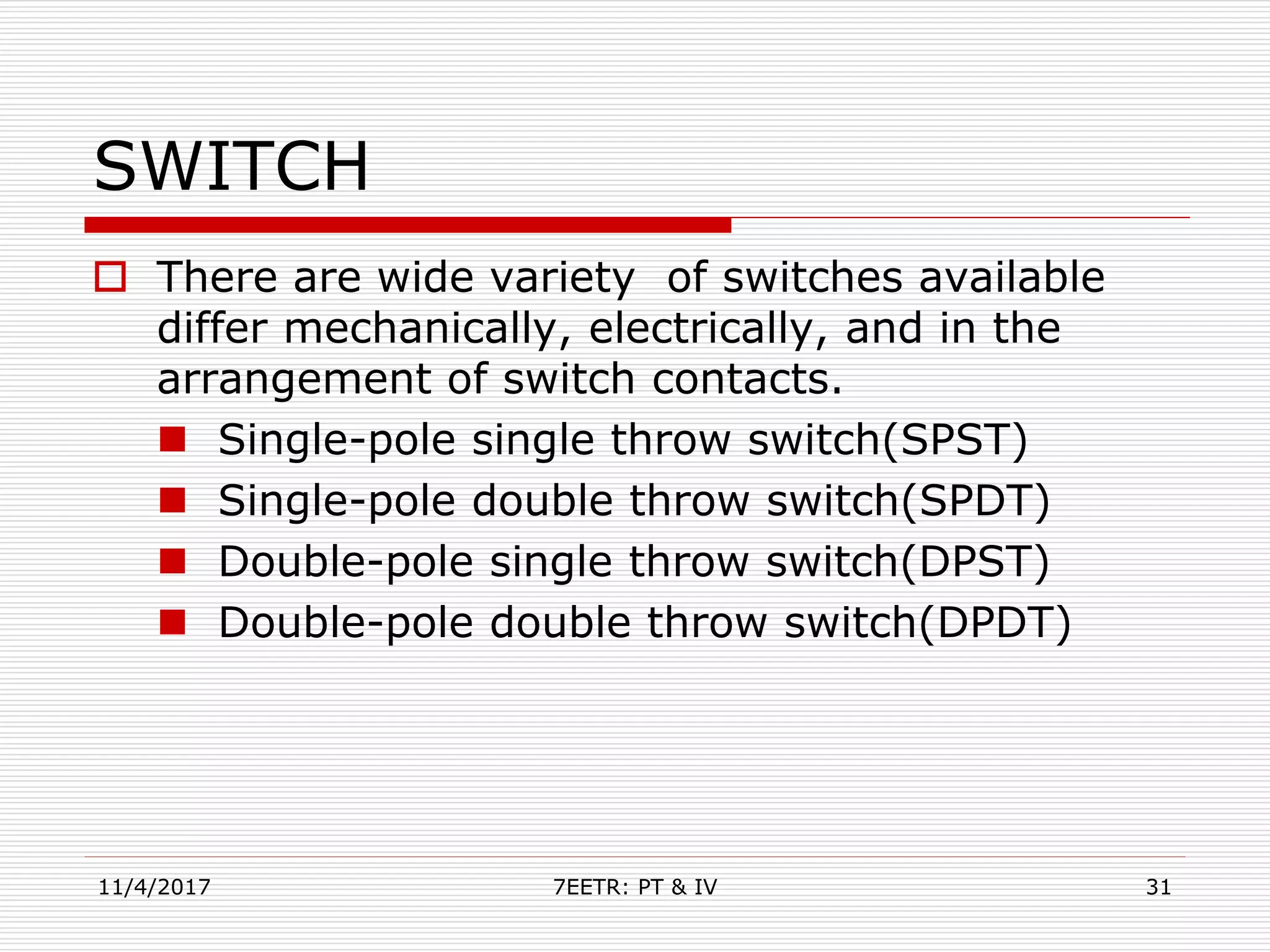 SWITCH

There are wide variety  of switches available differ mechanically, electrically, and in the arrangement of switch contacts.

Single-pole single throw switch(SPST)
Single-pole double throw switch(SPDT)
Double-pole single throw switch(DPST)
Double-pole double throw switch(DPDT)

11/4/2017
7EETR: PT & IV
31